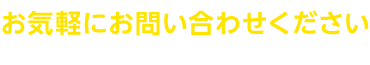 お気軽にお問い合わせください